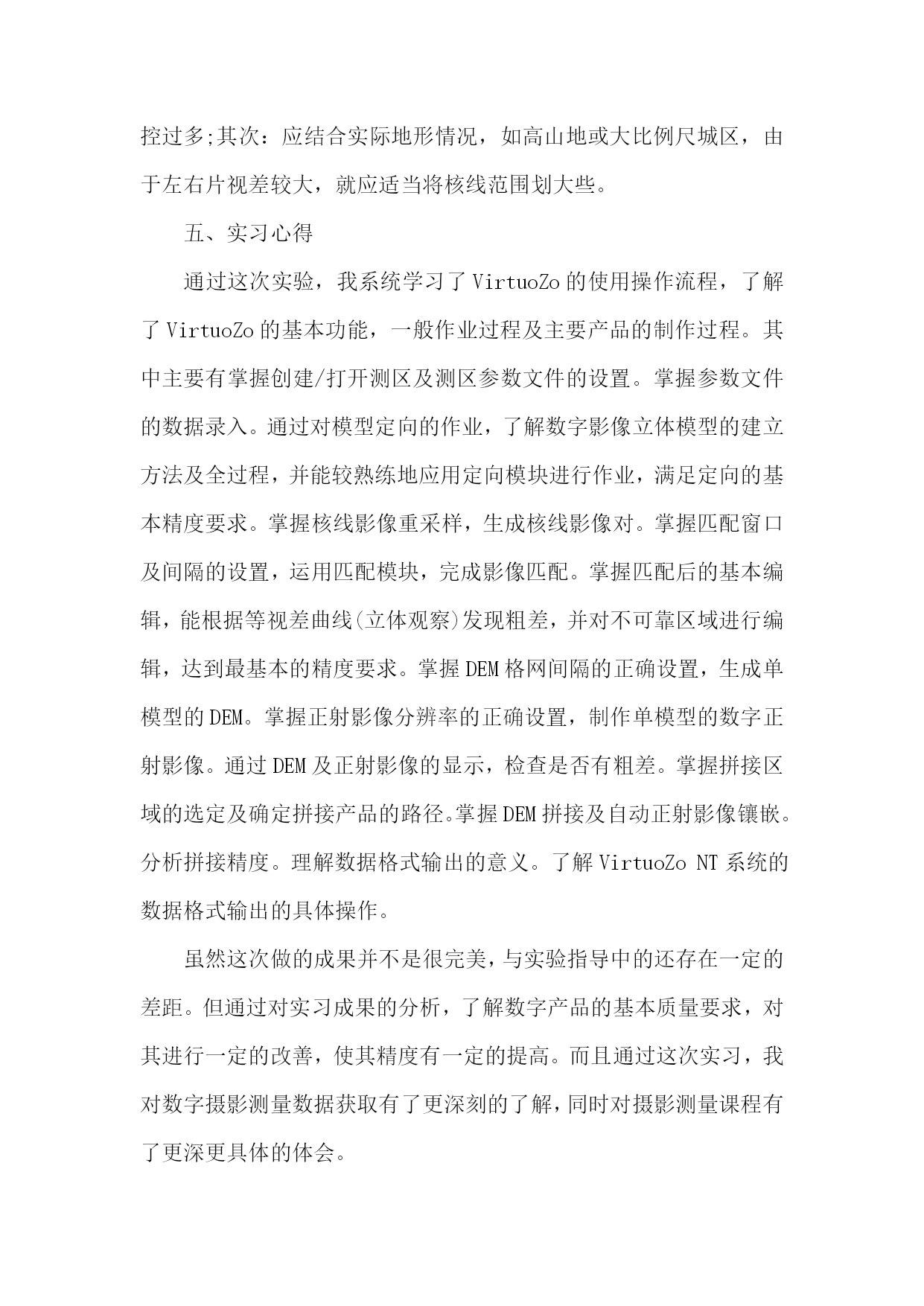 控过多;其次：应结合实际地形情况，如高山地或大比例尺城区，由于左右片视差较大，就应适当将核线范围划大些。

五、实习心得

通过这次实验，我系统学习了 VirtuoZo 的使用操作流程，了解了 VirtuoZo 的基本功能，一般作业过程及主要产品的制作过程。其中主要有掌握创建/打开测区及测区参数文件的设置。掌握参数文件的数据录入。通过对模型定向的作业，了解数字影像立体模型的建立方法及全过程，并能较熟练地应用定向模块进行作业，满足定向的基本精度要求。掌握核线影像重采样，生成核线影像对。掌握匹配窗口及间隔的设置，运用匹配模块，完成影像匹配。掌握匹配后的基本编辑，能根据等视差曲线(立体观察)发现粗差，并对不可靠区域进行编辑，达到最基本的精度要求。掌握 DEM 格网间隔的正确设置，生成单模型的 DEM。掌握正射影像分辨率的正确设置，制作单模型的数字正射影像。通过 DEM 及正射影像的显示，检查是否有粗差。掌握拼接区域的选定及确定拼接产品的路径。掌握 DEM 拼接及自动正射影像镶嵌。分析拼接精度。理解数据格式输出的意义。了解 VirtuoZo NT 系统的数据格式输出的具体操作。

虽然这次做的成果并不是很完美，与实验指导中的还存在一定的差距。但通过对实习成果的分析，了解数字产品的基本质量要求，对其进行一定的改善，使其精度有一定的提高。而且通过这次实习，我对数字摄影测量数据获取有了更深刻的了解，同时对摄影测量课程有了更深更具体的体会。